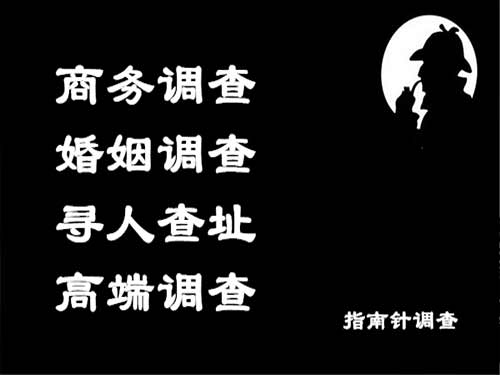 商务调查
婚姻调查
寻人查址
高端调查

指南针调查